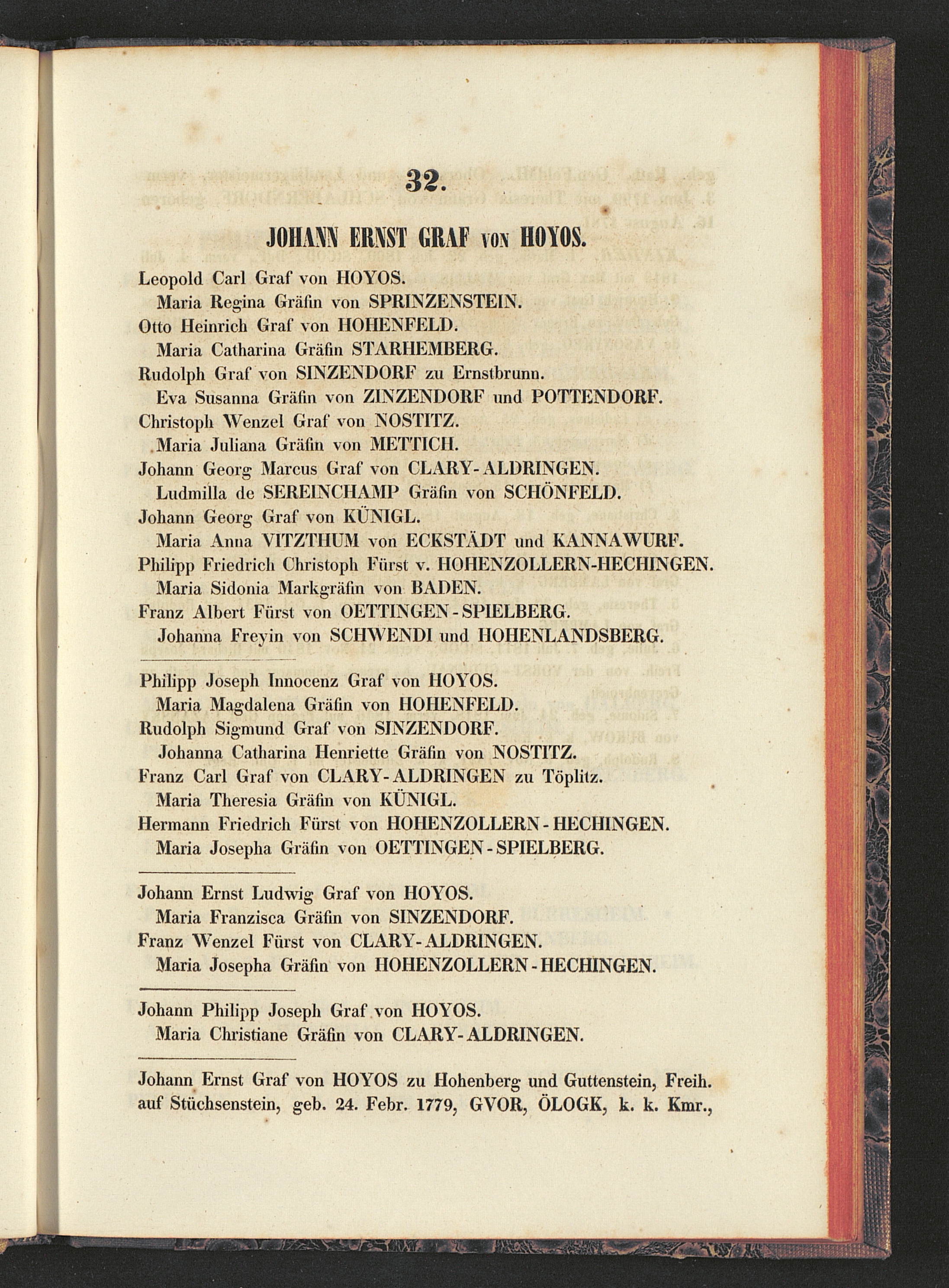 32.

JOHANN ERNST GRAF VON HOYOS.

Leopold Carl Graf von HOYOS.
Maria Regina Gräfin von SPRINZENSTEIN.
Otto Heinrich Graf von HOHENFELD.
Maria Catharina Gräfin STARHEMBERG.
Rudolph Graf von SINZENDORF zu Ernstbrunn.
Eva Susanna Gräfin von ZINZENDORF und POTTENDORF.
Christoph Wenzel Graf von NOSTITZ.
Maria Juliana Gräfin von METTICH.
Johann Georg Marcus Graf von CLARY-ALDRINGEN.
Ludmilla de SEREINCHAMP Gräfin von SCHÖNFELD.
Johann Georg Graf von KÜNIGL.
Maria Anna VITZTHUM von ECKSTÄDT und KANNAWURF.
Philipp Friedrich Christoph Fürst v. HOHENZOLLERN-HECHINGEN.
Maria Sidonia Markgräfin von BADEN.
Franz Albert Fürst von OETTINGEN-SPIELBERG.
Johanna Freyin von SCHWENDI und HOHENLANDSBERG.

Philipp Joseph Innocenz Graf von HOYOS.
Maria Magdalena Gräfin von HOHENFELD.
Rudolph Sigmund Graf von SINZENDORF.
Johanna Catharina Henriette Gräfin von NOSTITZ.
Franz Carl Graf von CLARY-ALDRINGEN zu Töplitz.
Maria Theresia Gräfin von KÜNIGL.
Hermann Friedrich Fürst von HOHENZOLLERN-HECHINGEN.
Maria Josepha Gräfin von OETTINGEN-SPIELBERG.

Johann Ernst Ludwig Graf von HOYOS.
Maria Franzisca Gräfin von SINZENDORF.
Franz Wenzel Fürst von CLARY-ALDRINGEN.
Maria Josepha Gräfin von HOHENZOLLERN-HECHINGEN.

Johann Philipp Joseph Graf von HOYOS.
Maria Christiane Gräfin von CLARY-ALDRINGEN.

Johann Ernst Graf von HOYOS zu Hohenberg und Guttenstein, Freih. auf Stüchsenstein, geb. 24. Febr. 1779, GVOR, ÖLOGK, k. k. Kmr.,